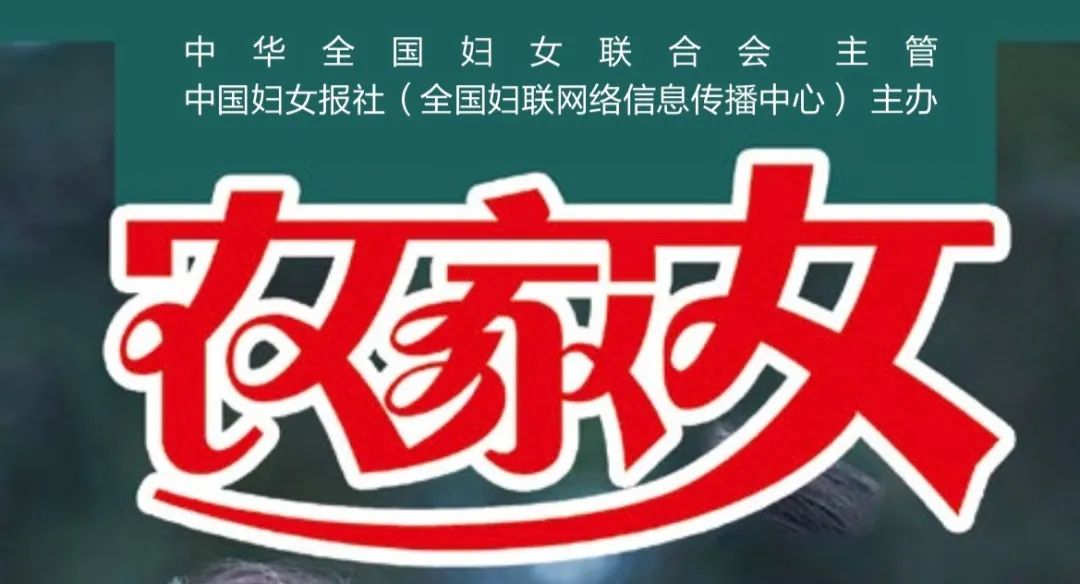 中华全国妇女联合会 主管
中国妇女报社（全国妇联网络信息传播中心）主办

农家女